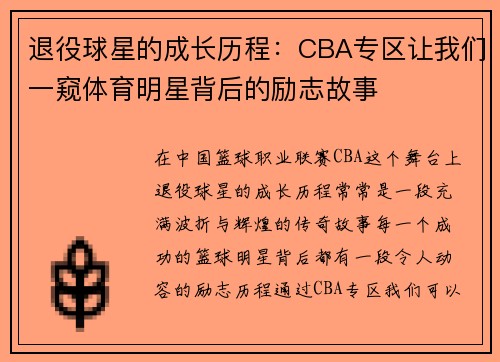 退役球星的成长历程：CBA专区让我们一窥体育明星背后的励志故事

在中国篮球职业联赛CBA这个舞台上退役球星的成长历程常常是一段充满波折与辉煌的传奇故事每一个成功的篮球明星背后都有一段令人动容的励志历程通过CBA专区我们可以